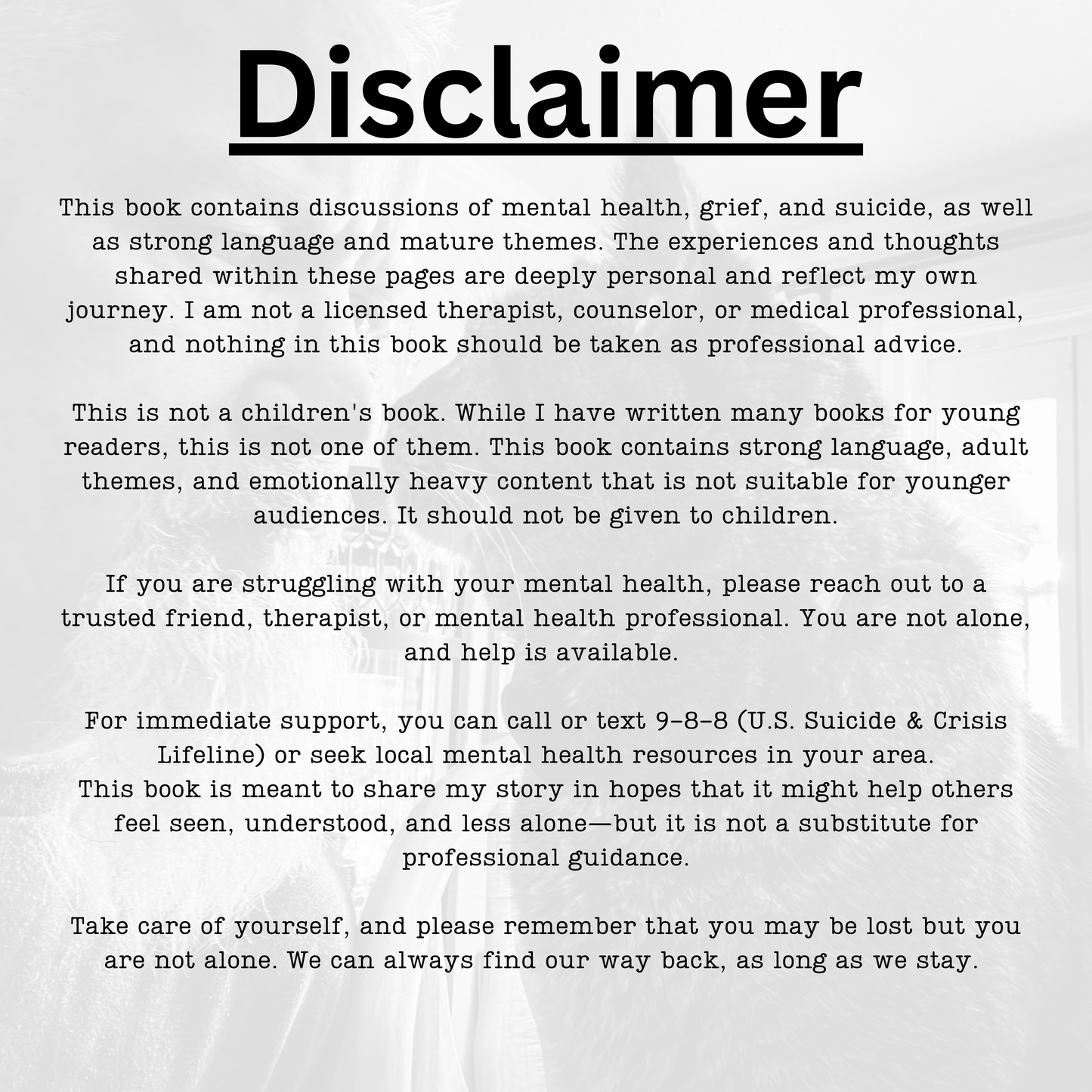 Disclaimer

This book contains discussions of mental health, grief, and suicide, as well as strong language and mature themes. The experiences and thoughts shared within these pages are deeply personal and reflect my own journey. I am not a licensed therapist, counselor, or medical professional, and nothing in this book should be taken as professional advice.

This is not a children's book. While I have written many books for young readers, this is not one of them. This book contains strong language, adult themes, and emotionally heavy content that is not suitable for younger audiences. It should not be given to children.

If you are struggling with your mental health, please reach out to a trusted friend, therapist, or mental health professional. You are not alone, and help is available.

For immediate support, you can call or text 9-8-8 (U.S. Suicide & Crisis Lifeline) or seek local mental health resources in your area.
This book is meant to share my story in hopes that it might help others feel seen, understood, and less alone—but it is not a substitute for professional guidance.

Take care of yourself, and please remember that you may be lost but you are not alone. We can always find our way back, as long as we stay.